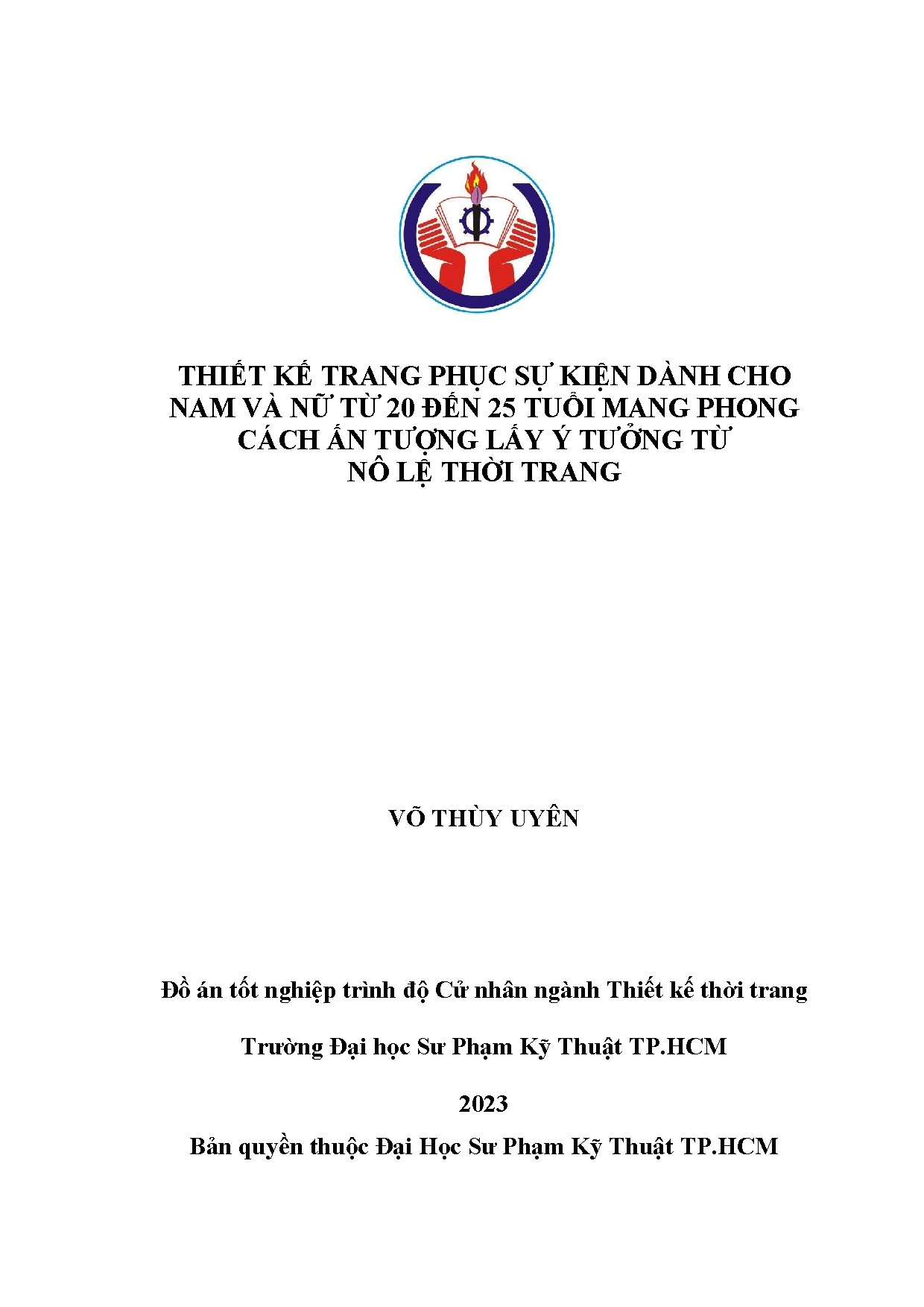 THIẾT KẾ TRANG PHỤC SỰ KIỆN DÀNH CHO NAM VÀ NỮ TỪ 20 ĐẾN 25 TUỔI MANG PHONG CÁCH ẤN TƯỢNG LẤY Ý TƯỞNG TỪ NÔ LỆ THỜI TRANG

VÕ THÙY UYÊN

Đồ án tốt nghiệp trình độ Cử nhân ngành Thiết kế thời trang

Trường Đại học Sư Phạm Kỹ Thuật TP.HCM

2023

Bản quyền thuộc Đại Học Sư Phạm Kỹ Thuật TP.HCM